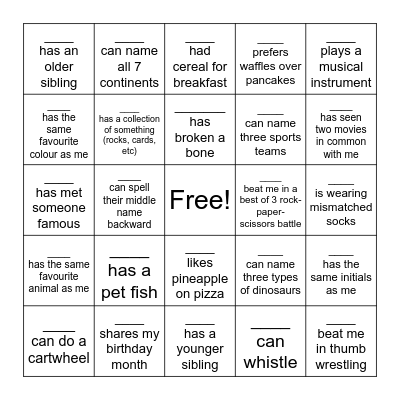 | | | | | |
|---|---|---|---|---|
| ____ has an older sibling | ____ can name all 7 continents | ____ had cereal for breakfast | ____ prefers waffles over pancakes | ____ plays a musical instrument |
| ____ has the same favourite colour as me | ____ has a collection of something (rocks, cards, etc) | ____ has broken a bone | ____ can name three sports teams | ____ has seen two movies in common with me |
| ____ has met someone famous | ____ can spell their middle name backward | Free! | ____ beat me in a best of 3 rock-paper-scissors battle | ____ is wearing mismatched socks |
| ____ has the same favourite animal as me | ____ has a pet fish | ____ likes pineapple on pizza | ____ can name three types of dinosaurs | ____ has the same initials as me |
| ____ can do a cartwheel | ____ shares my birthday month | ____ has a younger sibling | ____ can whistle | ____ beat me in thumb wrestling |